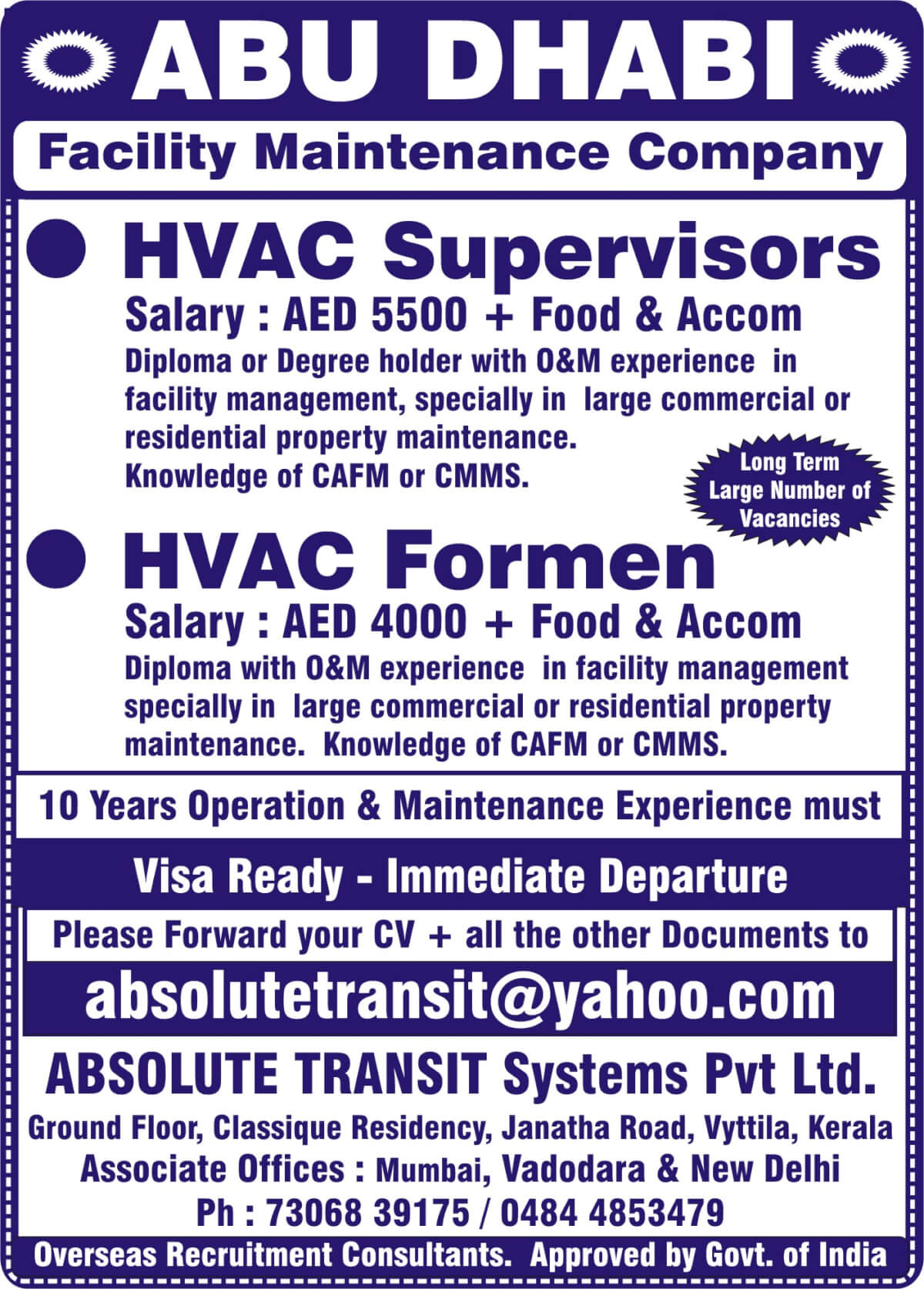 ABU DHABI

Facility Maintenance Company

HVAC Supervisors

Salary : AED 5500 + Food & Accom

Diploma or Degree holder with O&M experience in facility management, specially in large commercial or residential property maintenance. Knowledge of CAFM or CMMS.

Long Term Large Number of Vacancies

HVAC Formen

Salary : AED 4000 + Food & Accom

Diploma with O&M experience in facility management specially in large commercial or residential property maintenance. Knowledge of CAFM or CMMS.

10 Years Operation & Maintenance Experience must

Visa Ready - Immediate Departure

Please Forward your CV + all the other Documents to

absolutetransit@yahoo.com

ABSOLUTE TRANSIT Systems Pvt Ltd.

Ground Floor, Classique Residency, Janatha Road, Vyttila, Kerala

Associate Offices : Mumbai, Vadodara & New Delhi

Ph : 73068 39175 / 0484 4853479

Overseas Recruitment Consultants. Approved by Govt. of India